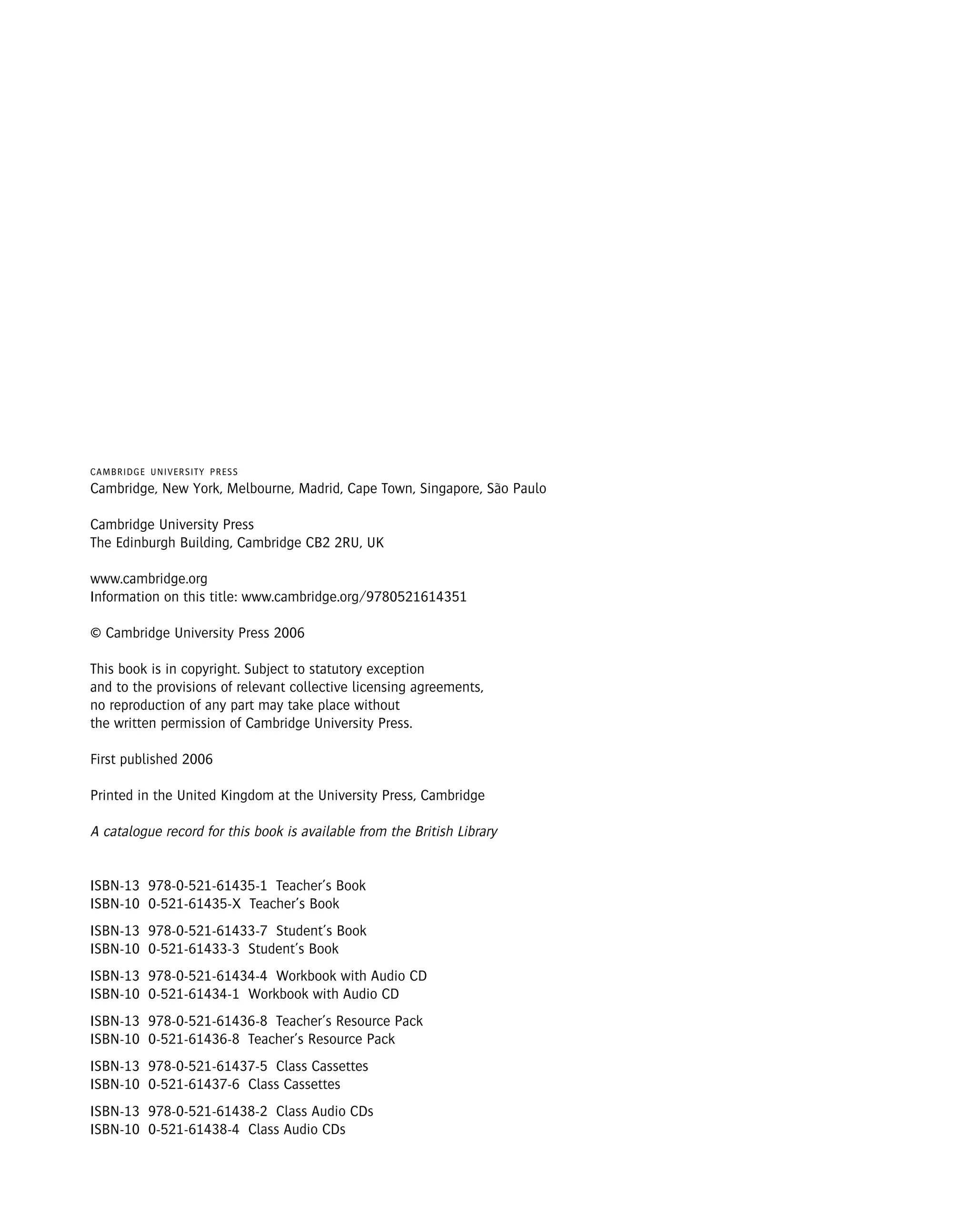 CAMBRIDGE UNIVERSITY PRESS
Cambridge, New York, Melbourne, Madrid, Cape Town, Singapore, São Paulo

Cambridge University Press
The Edinburgh Building, Cambridge CB2 2RU, UK

www.cambridge.org
Information on this title: www.cambridge.org/9780521614351

© Cambridge University Press 2006

This book is in copyright. Subject to statutory exception and to the provisions of relevant collective licensing agreements, no reproduction of any part may take place without the written permission of Cambridge University Press.

First published 2006

Printed in the United Kingdom at the University Press, Cambridge

A catalogue record for this book is available from the British Library

ISBN-13 978-0-521-61435-1 Teacher's Book
ISBN-10 0-521-61435-X Teacher's Book

ISBN-13 978-0-521-61433-7 Student's Book
ISBN-10 0-521-61433-3 Student's Book

ISBN-13 978-0-521-61434-4 Workbook with Audio CD
ISBN-10 0-521-61434-1 Workbook with Audio CD

ISBN-13 978-0-521-61436-8 Teacher's Resource Pack
ISBN-10 0-521-61436-8 Teacher's Resource Pack

ISBN-13 978-0-521-61437-5 Class Cassettes
ISBN-10 0-521-61437-6 Class Cassettes

ISBN-13 978-0-521-61438-2 Class Audio CDs
ISBN-10 0-521-61438-4 Class Audio CDs